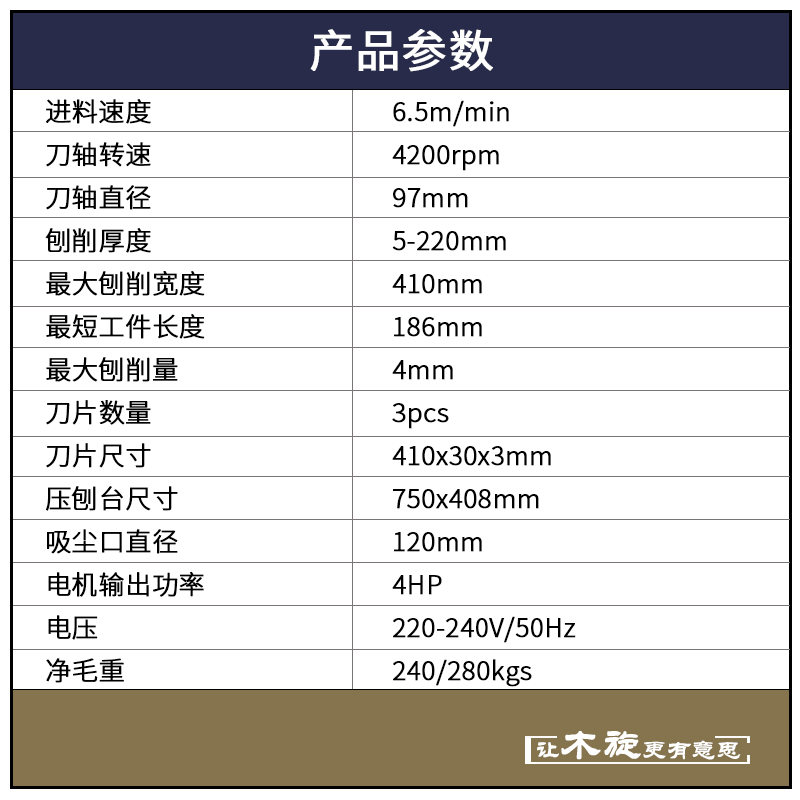 产品参数

| 进料速度 | 6.5m/min |
|---|---|
| 刀轴转速 | 4200rpm |
| 刀轴直径 | 97mm |
| 刨削厚度 | 5-220mm |
| 最大刨削宽度 | 410mm |
| 最短工件长度 | 186mm |
| 最大刨削量 | 4mm |
| 刀片数量 | 3pcs |
| 刀片尺寸 | 410x30x3mm |
| 压刨台尺寸 | 750x408mm |
| 吸尘口直径 | 120mm |
| 电机输出功率 | 4HP |
| 电压 | 220-240V/50Hz |
| 净毛重 | 240/280kgs |

让木旋更有意思